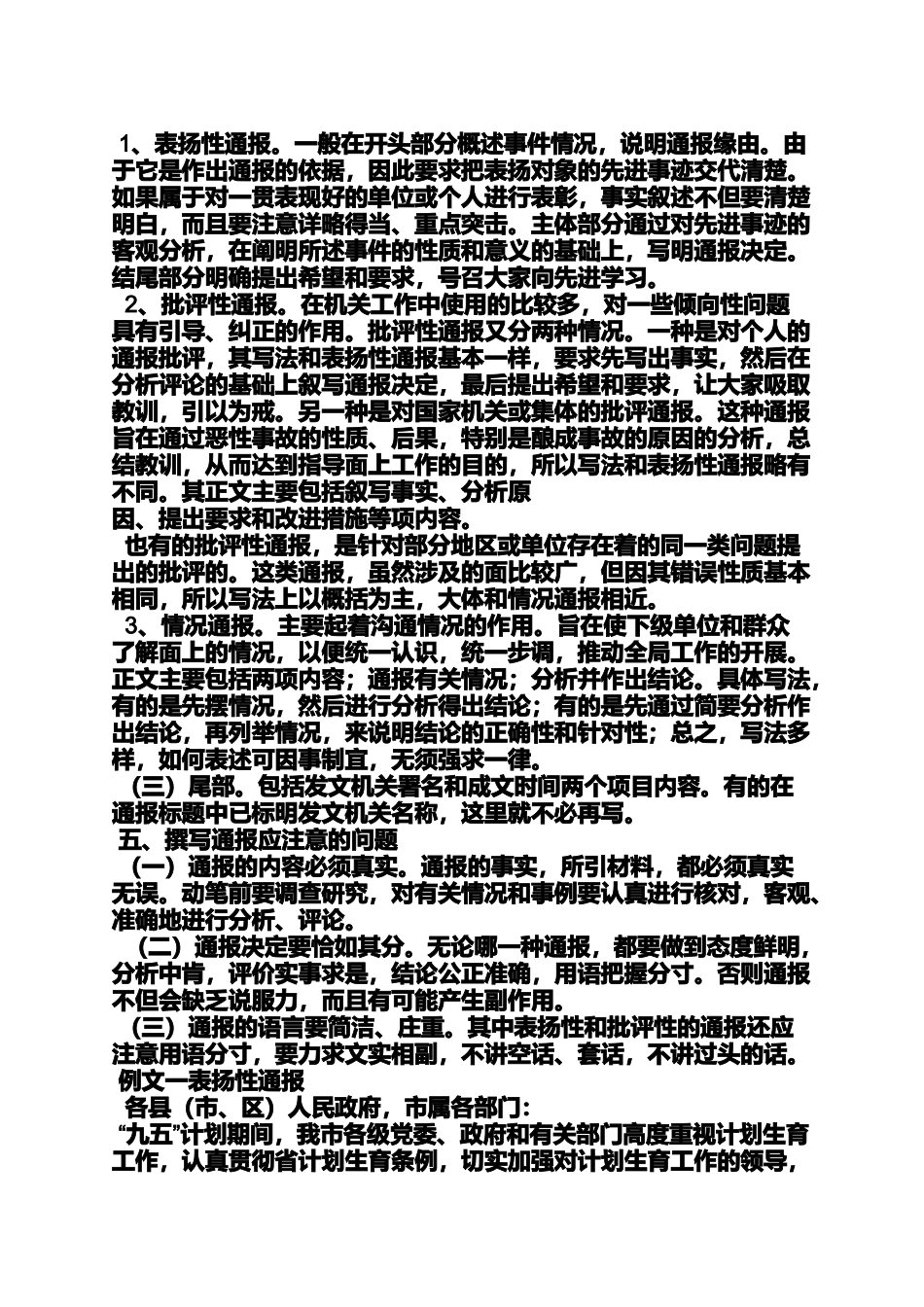 1、表扬性通报。一般在开头部分概述事件情况，说明通报缘由。由于它是作出通报的依据，因此要求把表扬对象的先进事迹交代清楚。如果属于对一贯表现好的单位或个人进行表彰，事实叙述不但要清楚明白，而且要注意详略得当、重点突击。主体部分通过对先进事迹的客观分析，在阐明所述事件的性质和意义的基础上，写明通报决定。结尾部分明确提出希望和要求，号召大家向先进学习。
2、批评性通报。在机关工作中使用的比较多，对一些倾向性问题具有引导、纠正的作用。批评性通报又分两种情况。一种是对个人的通报批评，其写法和表扬性通报基本一样，要求先写出事实，然后在分析评论的基础上叙写通报决定，最后提出希望和要求，让大家吸取教训，引以为戒。另一种是对国家机关或集体的批评通报。这种通报旨在通过恶性事故的性质、后果，特别是酿成事故的原因的分析，总结教训，从而达到指导面上工作的目的，所以写法和表扬性通报略有不同。其正文主要包括叙写事实、分析原因、提出要求和改进措施等项内容。
也有的批评性通报，是针对部分地区或单位存在着的同一类问题提出的批评的。这类通报，虽然涉及的面比较广，但因其错误性质基本相同，所以写法上以概括为主，大体和情况通报相近。
3、情况通报。主要起着沟通情况的作用。旨在使下级单位和群众了解面上的情况，以便统一认识，统一步调，推动全局工作的开展。正文主要包括两项内容；通报有关情况；分析并作出结论。具体写法，有的是先摆情况，然后进行分析得出结论；有的是先通过简要分析作出结论，再列举情况，来说明结论的正确性和针对性；总之，写法多样，如何表述可因事制宜，无须强求一律。
（三）尾部。包括发文机关署名和成文时间两个项目内容。有的在通报标题中已标明发文机关名称，这里就不必再写。
五、撰写通报应注意的问题
（一）通报的内容必须真实。通报的事实，所引材料，都必须真实无误。动笔前要调查研究，对有关情况和事例要认真进行核对，客观、准确地进行分析、评论。
（二）通报决定要恰如其分。无论哪一种通报，都要做到态度鲜明，分析中肯，评价实事求是，结论公正准确，用语把握分寸。否则通报不但会缺乏说服力，而且有可能产生副作用。
（三）通报的语言要简洁、庄重。其中表扬性和批评性的通报还应注意用语分寸，要力求文实相副，不讲空话、套话，不讲过头的话。
例文一表扬性通报
各县（市、区）人民政府，市属各部门：
“九五”计划期间，我市各级党委、政府和有关部门高度重视计划生育工作，认真贯彻省计划生育条例，切实加强对计划生育工作的领导，